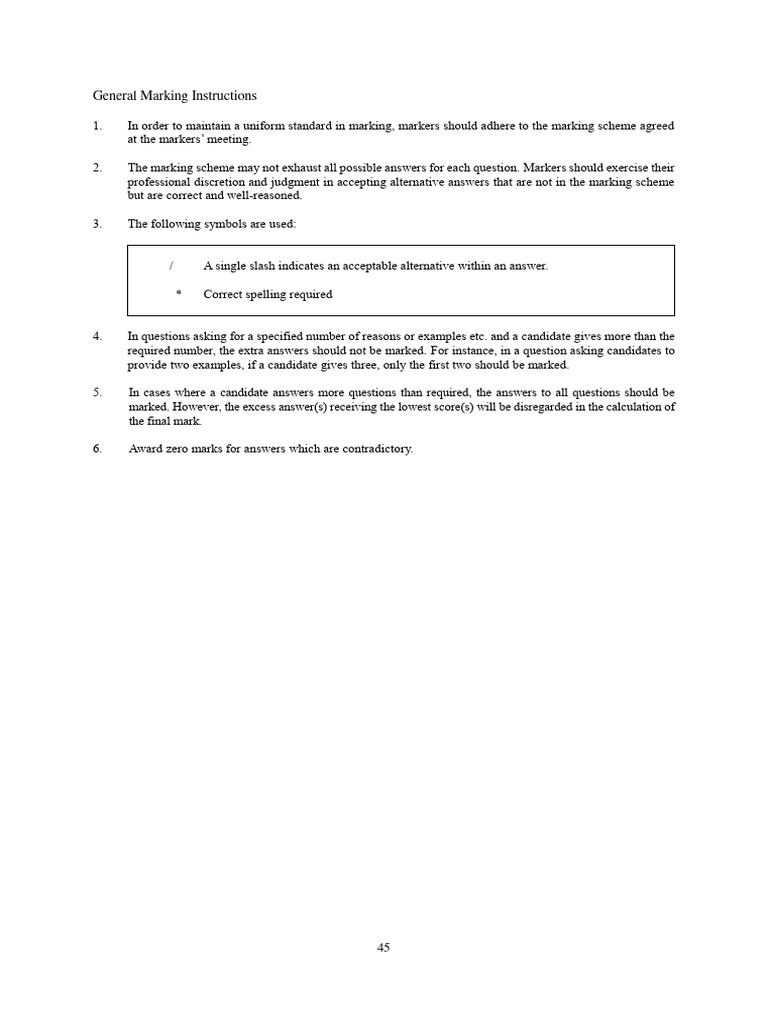 General Marking Instructions

1. In order to maintain a uniform standard in marking, markers should adhere to the marking scheme agreed at the markers' meeting.

2. The marking scheme may not exhaust all possible answers for each question. Markers should exercise their professional discretion and judgment in accepting alternative answers that are not in the marking scheme but are correct and well-reasoned.

3. The following symbols are used:

/ A single slash indicates an acceptable alternative within an answer.

* Correct spelling required

4. In questions asking for a specified number of reasons or examples etc. and a candidate gives more than the required number, the extra answers should not be marked. For instance, in a question asking candidates to provide two examples, if a candidate gives three, only the first two should be marked.

5. In cases where a candidate answers more questions than required, the answers to all questions should be marked. However, the excess answer(s) receiving the lowest score(s) will be disregarded in the calculation of the final mark.

6. Award zero marks for answers which are contradictory.

45